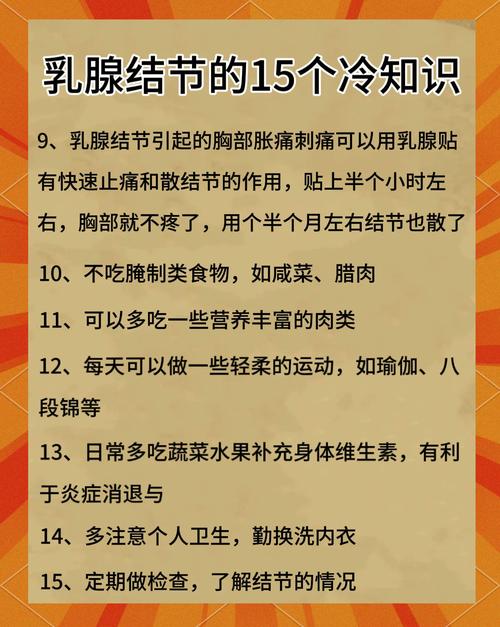 乳腺结节的15个冷知识

9、乳腺结节引起的胸部胀痛刺痛可以用乳腺贴有快速止痛和散结节的作用，贴上半个小时左右，胸部就不疼了，用个半个月左右结节也散了

10、不吃腌制类食物，如咸菜、腊肉

11、可以多吃一些营养丰富的肉类

12、每天可以做一些轻柔的运动，如瑜伽、八段锦等

13、日常多吃蔬菜水果补充身体维生素，有利于炎症消退与

14、多注意个人卫生，勤换洗内衣

15、定期做检查，了解结节的情况